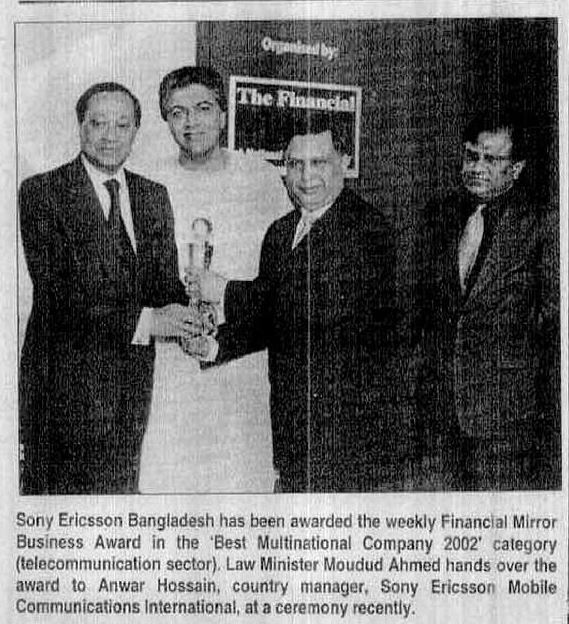 Organised by:

The Financial

Sony Ericsson Bangladesh has been awarded the weekly Financial Mirror Business Award in the 'Best Multinational Company 2002' category (telecommunication sector). Law Minister Moudud Ahmed hands over the award to Anwar Hossain, country manager, Sony Ericsson Mobile Communications International, at a ceremony recently.